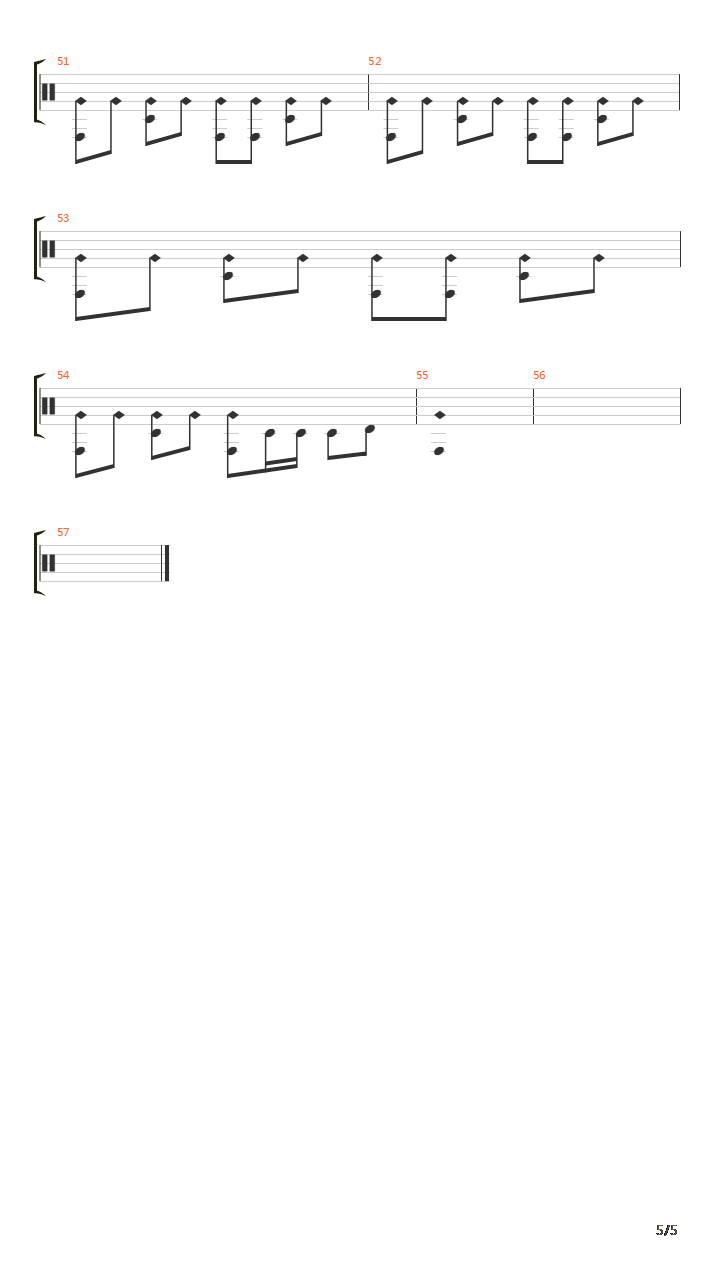 51

52

53

54

55

56

57

5/5